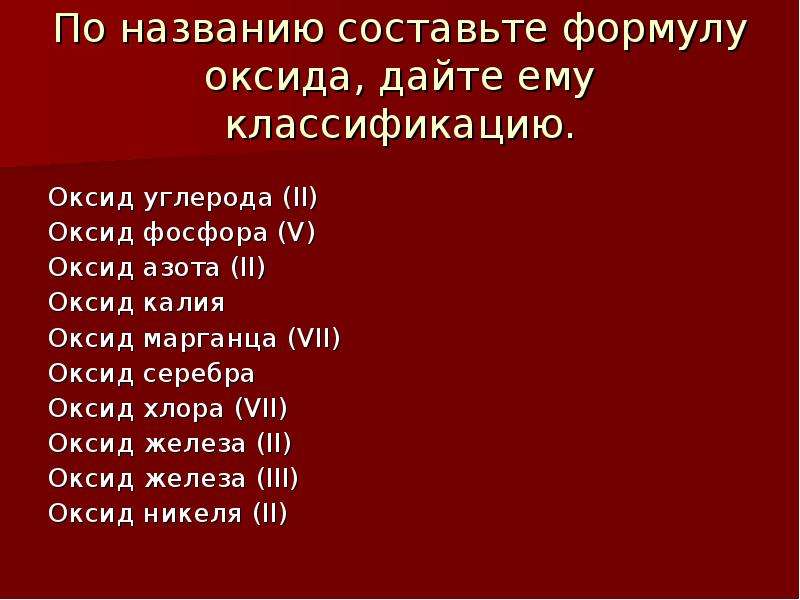 По названию составьте формулу оксида, дайте ему классификацию.

Оксид углерода (II)
Оксид фосфора (V)
Оксид азота (II)
Оксид калия
Оксид марганца (VII)
Оксид серебра
Оксид хлора (VII)
Оксид железа (II)
Оксид железа (III)
Оксид никеля (II)